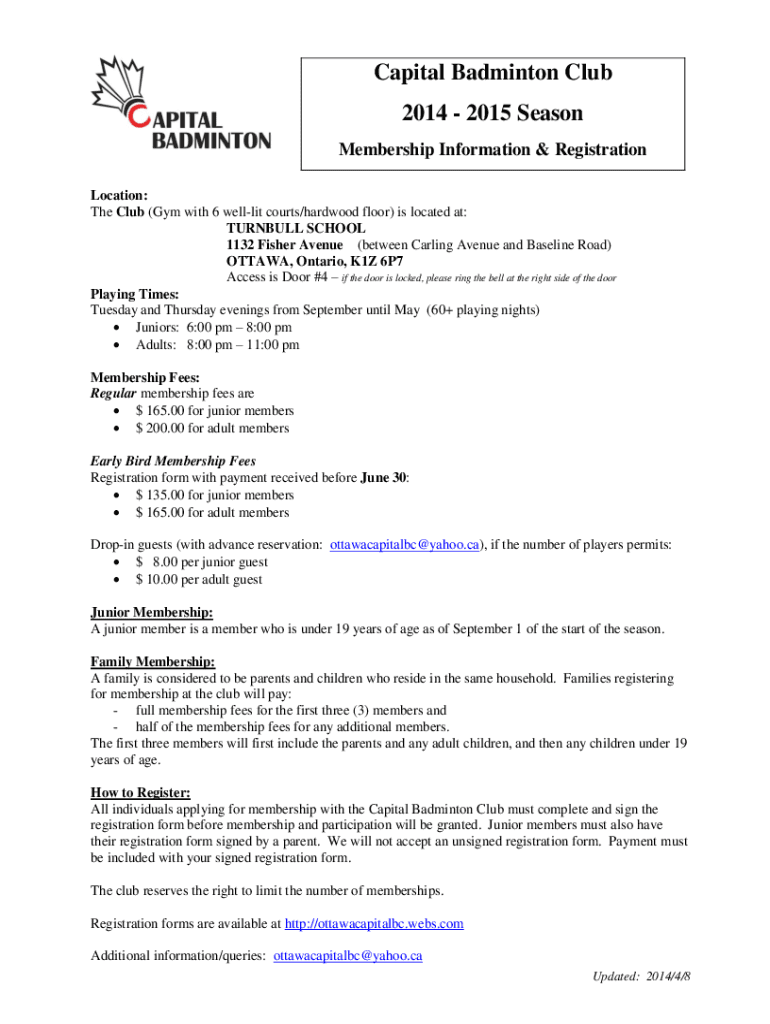 CAPITAL BADMINTON

Capital Badminton Club

2014 - 2015 Season

Membership Information & Registration

Location:
The Club (Gym with 6 well-lit courts/hardwood floor) is located at:
TURNBULL SCHOOL
1132 Fisher Avenue (between Carling Avenue and Baseline Road)
OTTAWA, Ontario, K1Z 6P7
Access is Door #4 – if the door is locked, please ring the bell at the right side of the door

Playing Times:
Tuesday and Thursday evenings from September until May (60+ playing nights)
• Juniors: 6:00 pm – 8:00 pm
• Adults: 8:00 pm – 11:00 pm

Membership Fees:
Regular membership fees are
• $ 165.00 for junior members
• $ 200.00 for adult members

Early Bird Membership Fees
Registration form with payment received before June 30:
• $ 135.00 for junior members
• $ 165.00 for adult members

Drop-in guests (with advance reservation: ottawacapitalbc@yahoo.ca), if the number of players permits:
• $ 8.00 per junior guest
• $ 10.00 per adult guest

Junior Membership:
A junior member is a member who is under 19 years of age as of September 1 of the start of the season.

Family Membership:
A family is considered to be parents and children who reside in the same household. Families registering for membership at the club will pay:
- full membership fees for the first three (3) members and
- half of the membership fees for any additional members.
The first three members will first include the parents and any adult children, and then any children under 19 years of age.

How to Register:
All individuals applying for membership with the Capital Badminton Club must complete and sign the registration form before membership and participation will be granted. Junior members must also have their registration form signed by a parent. We will not accept an unsigned registration form. Payment must be included with your signed registration form.

The club reserves the right to limit the number of memberships.

Registration forms are available at http://ottawacapitalbc.webs.com

Additional information/queries: ottawacapitalbc@yahoo.ca

Updated: 2014/4/8